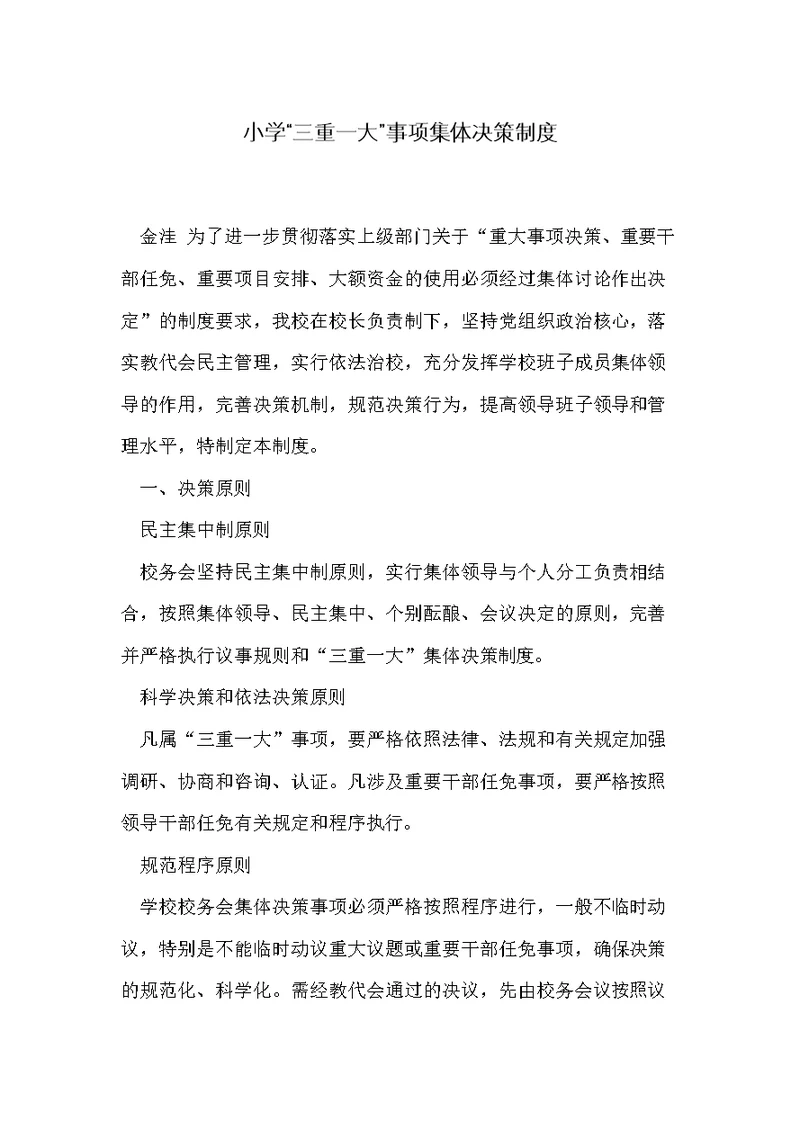 小学“三重一大”事项集体决策制度

金洼 为了进一步贯彻落实上级部门关于“重大事项决策、重要干部任免、重要项目安排、大额资金的使用必须经过集体讨论作出决定”的制度要求，我校在校长负责制下，坚持党组织政治核心，落实教代会民主管理，实行依法治校，充分发挥学校班子成员集体领导的作用，完善决策机制，规范决策行为，提高领导班子领导和管理水平，特制定本制度。

一、决策原则

民主集中制原则

校务会坚持民主集中制原则，实行集体领导与个人分工负责相结合，按照集体领导、民主集中、个别酝酿、会议决定的原则，完善并严格执行议事规则和“三重一大”集体决策制度。

科学决策和依法决策原则

凡属“三重一大”事项，要严格依照法律、法规和有关规定加强调研、协商和咨询、认证。凡涉及重要干部任免事项，要严格按照领导干部任免有关规定和程序执行。

规范程序原则

学校校务会集体决策事项必须严格按照程序进行，一般不临时动议，特别是不能临时动议重大议题或重要干部任免事项，确保决策的规范化、科学化。需经教代会通过的决议，先由校务会议按照议